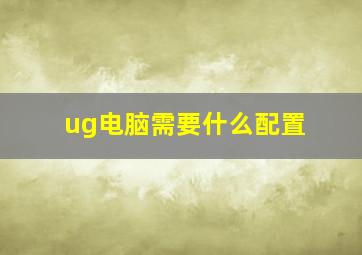 ug电脑需要什么配置